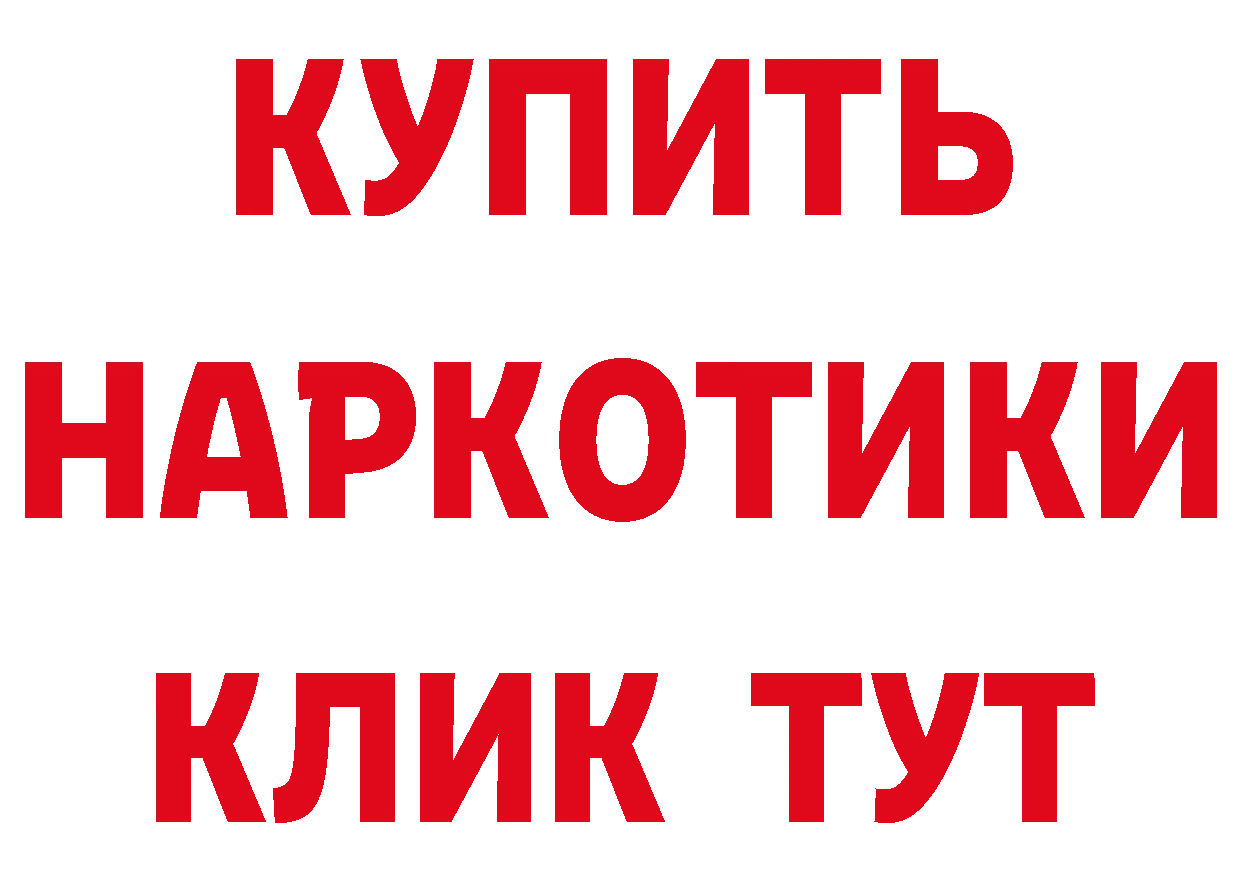 КУПИТЬ
НАРКОТИКИ
КЛИК ТУТ